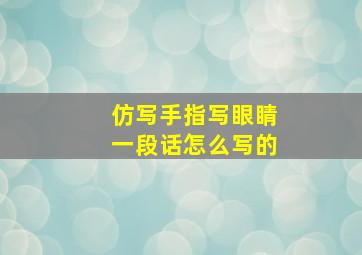 仿写手指写眼睛
一段话怎么写的